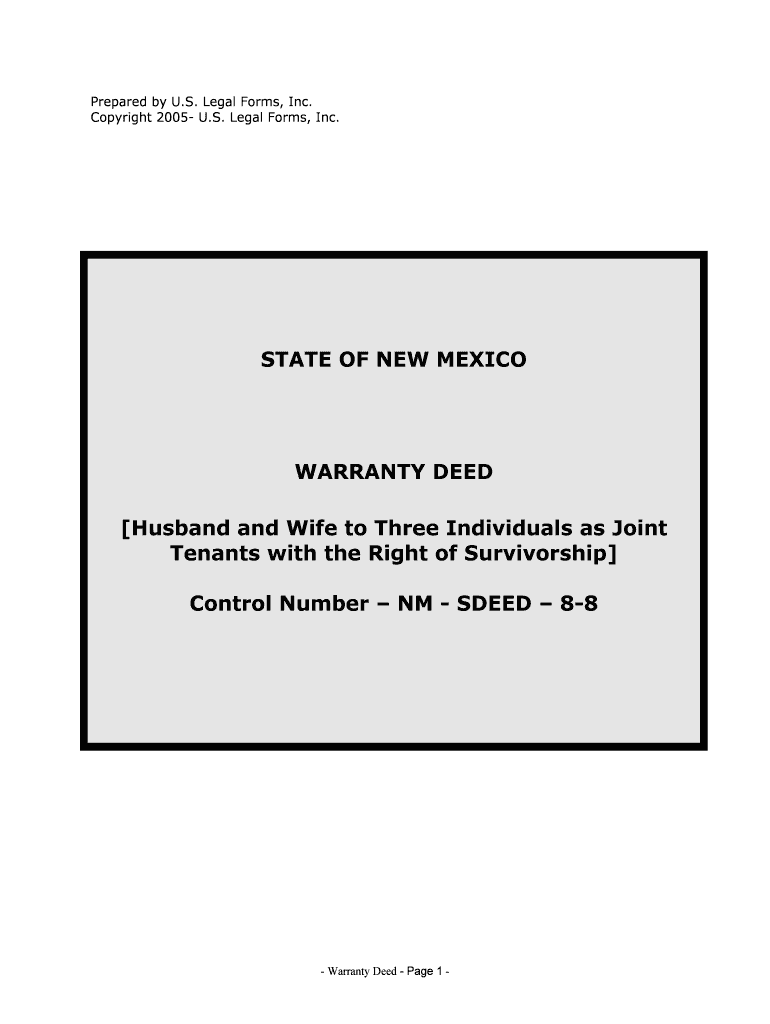 Prepared by U.S. Legal Forms, Inc.
Copyright 2005- U.S. Legal Forms, Inc.

STATE OF NEW MEXICO

WARRANTY DEED

[Husband and Wife to Three Individuals as Joint Tenants with the Right of Survivorship]

Control Number – NM - SDEED – 8-8

- Warranty Deed - Page 1 -